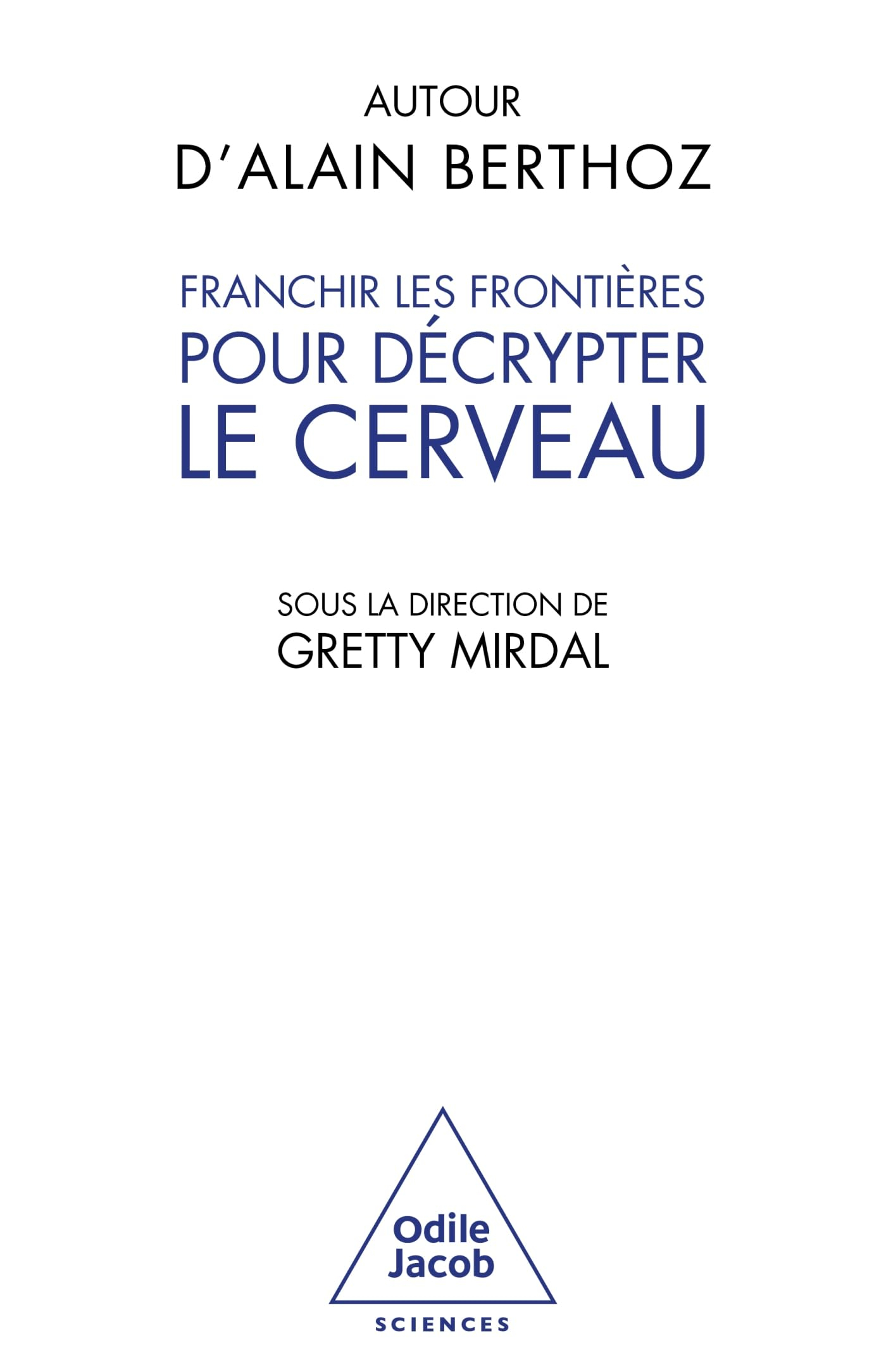 AUTOUR
D'ALAIN BERTHOZ

FRANCHIR LES FRONTIÈRES
POUR DÉCRYPTER
LE CERVEAU

SOUS LA DIRECTION DE
GRETTY MIRDAL

Odile
Jacob

SCIENCES